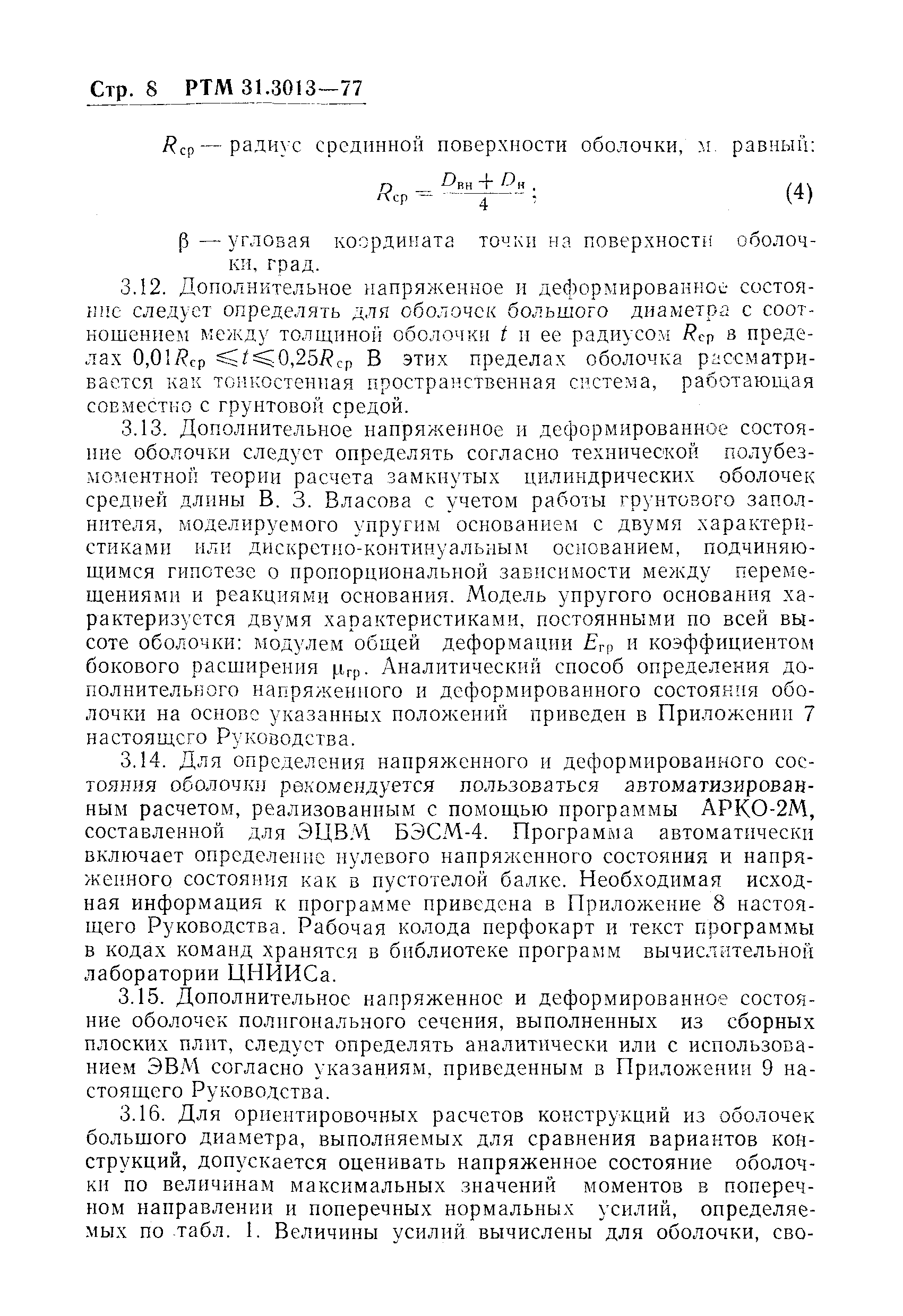 Стр. 8 РТМ 31.3013—77

$R_{ср}$ — радиус срединной поверхности оболочки, м. равный:

$R_{ср} = \frac{D_{вн} + D_{н}}{4}$; (4)

$\beta$ — угловая координата точки на поверхности оболочки, град.

3.12. Дополнительное напряженное и деформированное состояние следует определять для оболочек большого диаметра с соотношением между толщиной оболочки $t$ и ее радиусом $R_{ср}$ в пределах $0,01R_{ср} \leqslant t \leqslant 0,25R_{ср}$ В этих пределах оболочка рассматривается как тонкостенная пространственная система, работающая совместно с грунтовой средой.

3.13. Дополнительное напряженное и деформированное состояние оболочки следует определять согласно технической полубезмоментной теории расчета замкнутых цилиндрических оболочек средней длины В. З. Власова с учетом работы грунтового заполнителя, моделируемого упругим основанием с двумя характеристиками или дискретно-континуальным основанием, подчиняющимся гипотезе о пропорциональной зависимости между перемещениями и реакциями основания. Модель упругого основания характеризуется двумя характеристиками, постоянными по всей высоте оболочки: модулем общей деформации $E_{гр}$ и коэффициентом бокового расширения $\mu_{гр}$. Аналитический способ определения дополнительного напряженного и деформированного состояния оболочки на основе указанных положений приведен в Приложении 7 настоящего Руководства.

3.14. Для определения напряженного и деформированного состояния оболочки рекомендуется пользоваться автоматизированным расчетом, реализованным с помощью программы АРКО-2М, составленной для ЭЦВМ БЭСМ-4. Программа автоматически включает определение нулевого напряженного состояния и напряженного состояния как в пустотелой балке. Необходимая исходная информация к программе приведена в Приложение 8 настоящего Руководства. Рабочая колода перфокарт и текст программы в кодах команд хранятся в библиотеке программ вычислительной лаборатории ЦНИИСа.

3.15. Дополнительное напряженное и деформированное состояние оболочек полигонального сечения, выполненных из сборных плоских плит, следует определять аналитически или с использованием ЭВМ согласно указаниям, приведенным в Приложении 9 настоящего Руководства.

3.16. Для ориентировочных расчетов конструкций из оболочек большого диаметра, выполняемых для сравнения вариантов конструкций, допускается оценивать напряженное состояние оболочки по величинам максимальных значений моментов в поперечном направлении и поперечных нормальных усилий, определяемых по табл. 1. Величины усилий вычислены для оболочки, сво-